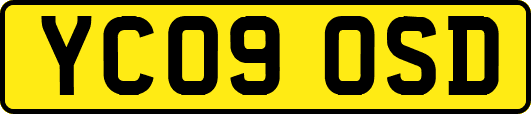 YC09 OSD